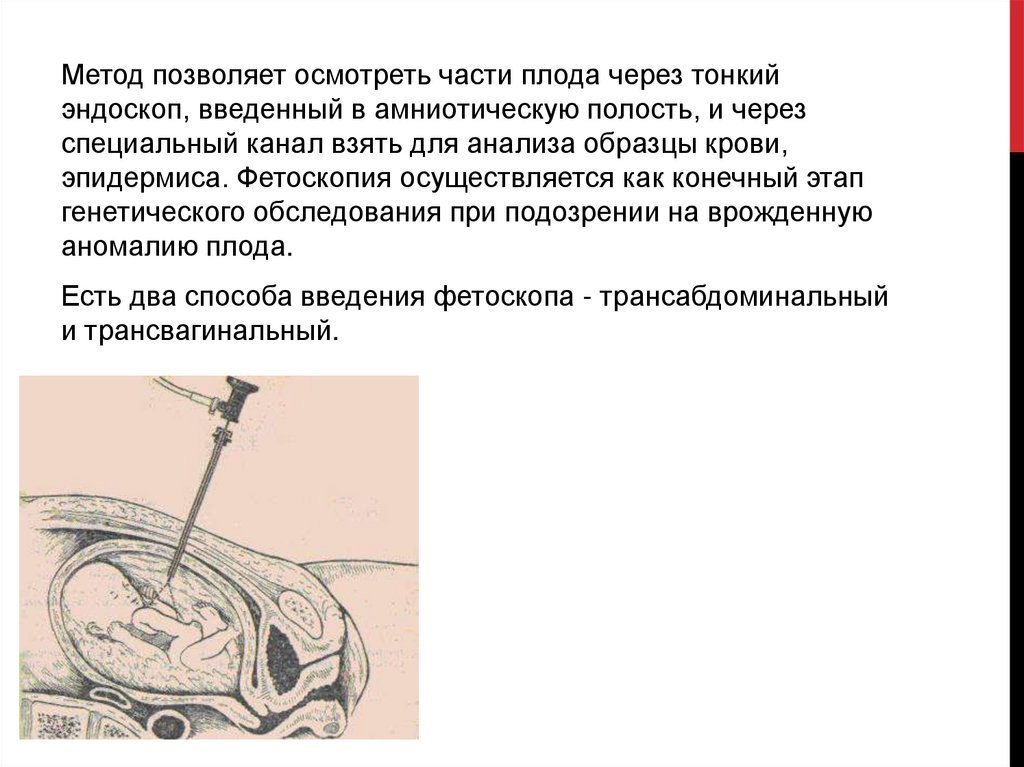 Метод позволяет осмотреть части плода через тонкий эндоскоп, введенный в амниотическую полость, и через специальный канал взять для анализа образцы крови, эпидермиса. Фетоскопия осуществляется как конечный этап генетического обследования при подозрении на врожденную аномалию плода.

Есть два способа введения фетоскопа - трансабдоминальный и трансвагинальный.